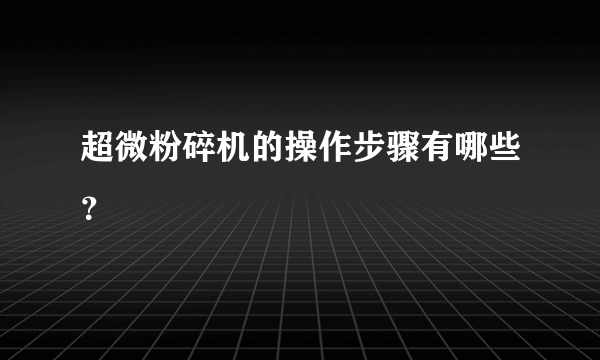 超微粉碎机的操作步骤有哪些?